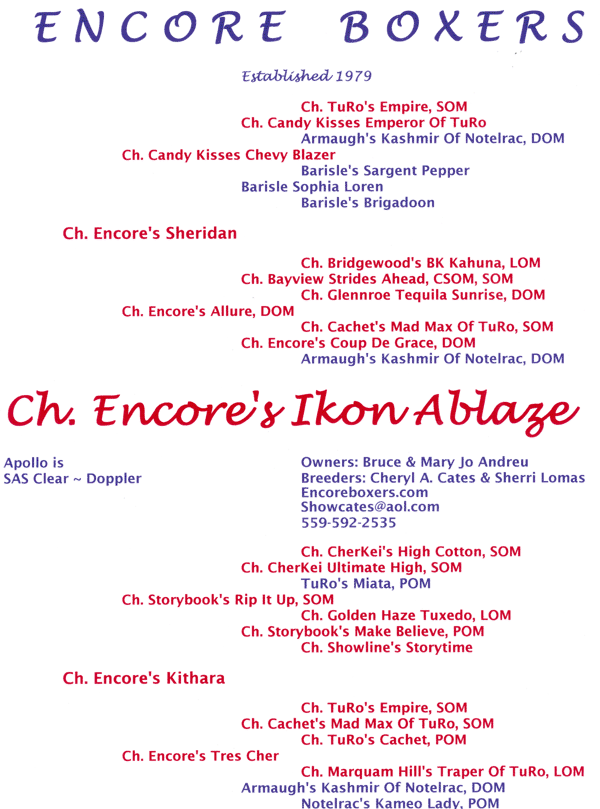 ENCORE BOXERS

Established 1979

Ch. TuRo's Empire, SOM
Ch. Candy Kisses Emperor Of TuRo
Armaugh's Kashmir Of Notelrac, DOM
Ch. Candy Kisses Chevy Blazer
Barisle's Sargent Pepper
Barisle Sophia Loren
Barisle's Brigadoon

Ch. Encore's Sheridan

Ch. Bridgewood's BK Kahuna, LOM
Ch. Bayview Strides Ahead, CSOM, SOM
Ch. Glennroe Tequila Sunrise, DOM
Ch. Encore's Allure, DOM
Ch. Cachet's Mad Max Of TuRo, SOM
Ch. Encore's Coup De Grace, DOM
Armaugh's Kashmir Of Notelrac, DOM

Ch. Encore's Ikon Ablaze

Apollo is
SAS Clear ~ Doppler

Owners: Bruce & Mary Jo Andreu
Breeders: Cheryl A. Cates & Sherri Lomas
Encoreboxers.com
Showcates@aol.com
559-592-2535

Ch. CherKei's High Cotton, SOM
Ch. CherKei Ultimate High, SOM
TuRo's Miata, POM
Ch. Storybook's Rip It Up, SOM
Ch. Golden Haze Tuxedo, LOM
Ch. Storybook's Make Believe, POM
Ch. Showline's Storytime

Ch. Encore's Kithara

Ch. TuRo's Empire, SOM
Ch. Cachet's Mad Max Of TuRo, SOM
Ch. TuRo's Cachet, POM
Ch. Encore's Tres Cher
Ch. Marquam Hill's Traper Of TuRo, LOM
Armaugh's Kashmir Of Notelrac, DOM
Notelrac's Kameo Lady, POM